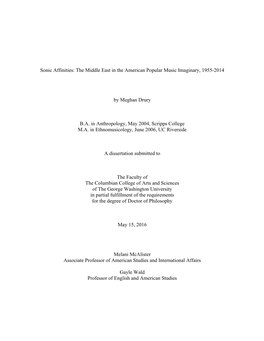 Sonic Affinities: The Middle East in the American Popular Music Imaginary, 1955-2014

by Meghan Drury

B.A. in Anthropology, May 2004, Scripps College
M.A. in Ethnomusicology, June 2006, UC Riverside

A dissertation submitted to

The Faculty of
The Columbian College of Arts and Sciences
of The George Washington University
in partial fulfillment of the requirements
for the degree of Doctor of Philosophy

May 15, 2016

Melani McAlister
Associate Professor of American Studies and International Affairs

Gayle Wald
Professor of English and American Studies